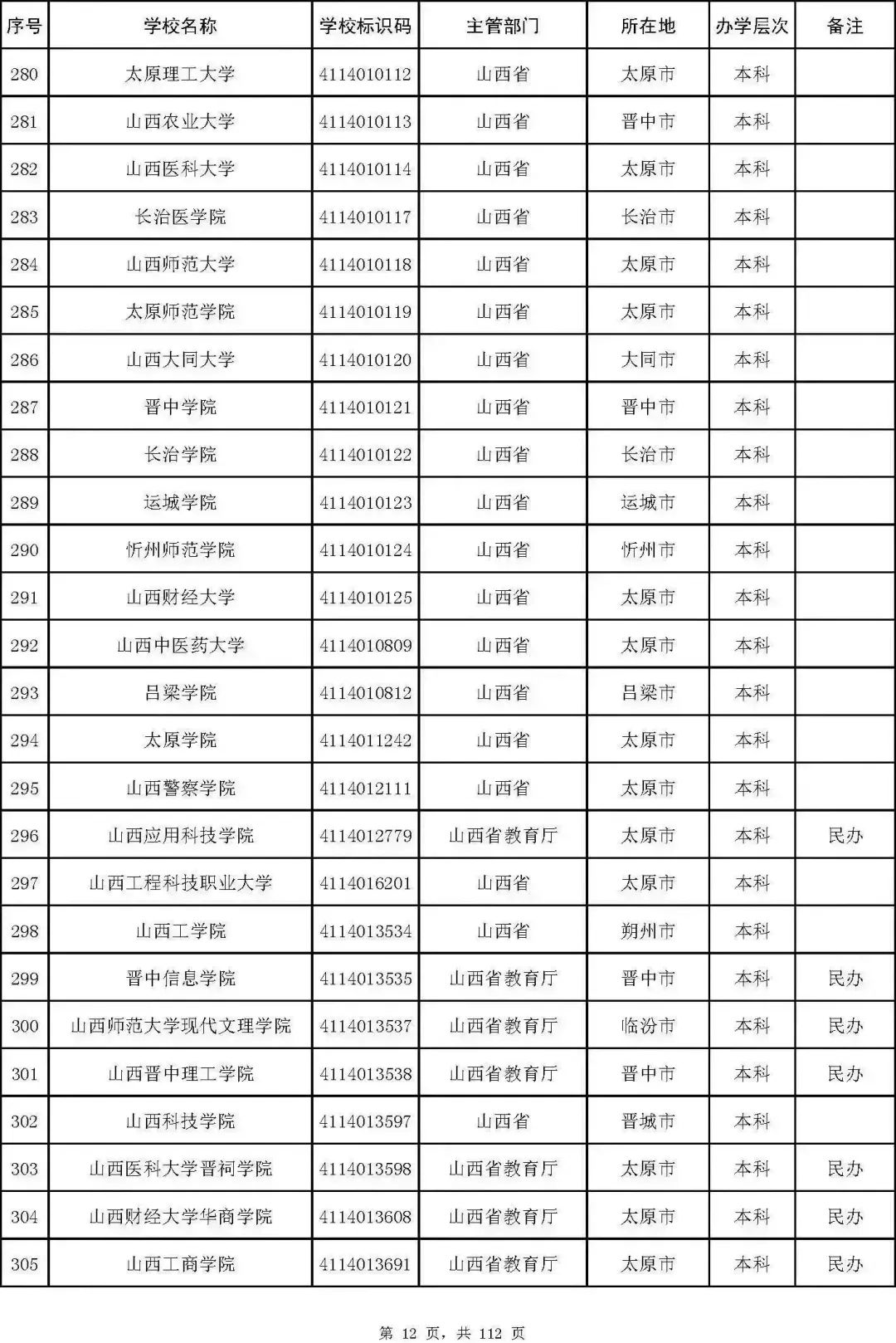 | 序号 | 学校名称 | 学校标识码 | 主管部门 | 所在地 | 办学层次 | 备注 |
|---|---|---|---|---|---|---|
| 280 | 太原理工大学 | 4114010112 | 山西省 | 太原市 | 本科 | |
| 281 | 山西农业大学 | 4114010113 | 山西省 | 晋中市 | 本科 | |
| 282 | 山西医科大学 | 4114010114 | 山西省 | 太原市 | 本科 | |
| 283 | 长治医学院 | 4114010117 | 山西省 | 长治市 | 本科 | |
| 284 | 山西师范大学 | 4114010118 | 山西省 | 太原市 | 本科 | |
| 285 | 太原师范学院 | 4114010119 | 山西省 | 太原市 | 本科 | |
| 286 | 山西大同大学 | 4114010120 | 山西省 | 大同市 | 本科 | |
| 287 | 晋中学院 | 4114010121 | 山西省 | 晋中市 | 本科 | |
| 288 | 长治学院 | 4114010122 | 山西省 | 长治市 | 本科 | |
| 289 | 运城学院 | 4114010123 | 山西省 | 运城市 | 本科 | |
| 290 | 忻州师范学院 | 4114010124 | 山西省 | 忻州市 | 本科 | |
| 291 | 山西财经大学 | 4114010125 | 山西省 | 太原市 | 本科 | |
| 292 | 山西中医药大学 | 4114010809 | 山西省 | 太原市 | 本科 | |
| 293 | 吕梁学院 | 4114010812 | 山西省 | 吕梁市 | 本科 | |
| 294 | 太原学院 | 4114011242 | 山西省 | 太原市 | 本科 | |
| 295 | 山西警察学院 | 4114012111 | 山西省 | 太原市 | 本科 | |
| 296 | 山西应用科技学院 | 4114012779 | 山西省教育厅 | 太原市 | 本科 | 民办 |
| 297 | 山西工程科技职业大学 | 4114016201 | 山西省 | 太原市 | 本科 | |
| 298 | 山西工学院 | 4114013534 | 山西省 | 朔州市 | 本科 | |
| 299 | 晋中信息学院 | 4114013535 | 山西省教育厅 | 晋中市 | 本科 | 民办 |
| 300 | 山西师范大学现代文理学院 | 4114013537 | 山西省教育厅 | 临汾市 | 本科 | 民办 |
| 301 | 山西晋中理工学院 | 4114013538 | 山西省教育厅 | 晋中市 | 本科 | 民办 |
| 302 | 山西科技学院 | 4114013597 | 山西省 | 晋城市 | 本科 | |
| 303 | 山西医科大学晋祠学院 | 4114013598 | 山西省教育厅 | 太原市 | 本科 | 民办 |
| 304 | 山西财经大学华商学院 | 4114013608 | 山西省教育厅 | 太原市 | 本科 | 民办 |
| 305 | 山西工商学院 | 4114013691 | 山西省教育厅 | 太原市 | 本科 | 民办 |

第 12 页，共 112 页